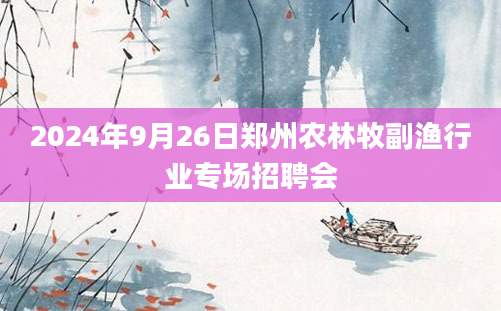 2024年9月26日郑州农林牧副渔行业专场招聘会